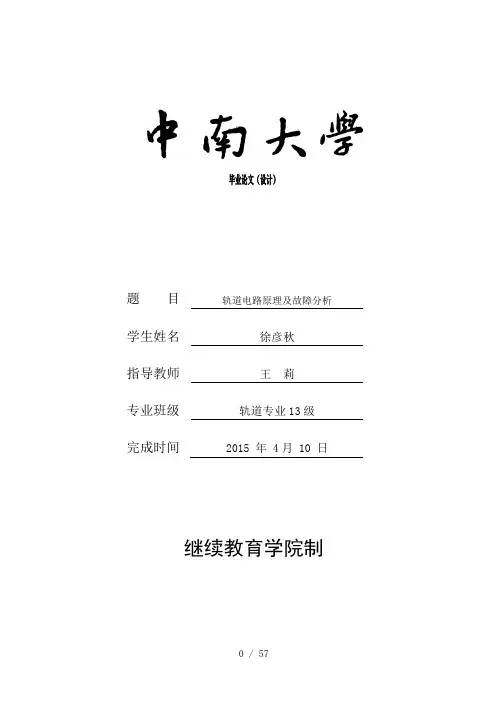 中南大學

毕业论文（设计）

题　　目　轨道电路原理及故障分析

学生姓名　徐彦秋

指导教师　王　莉

专业班级　轨道专业13级

完成时间　2015 年 4月 10 日

继续教育学院制

0 / 57